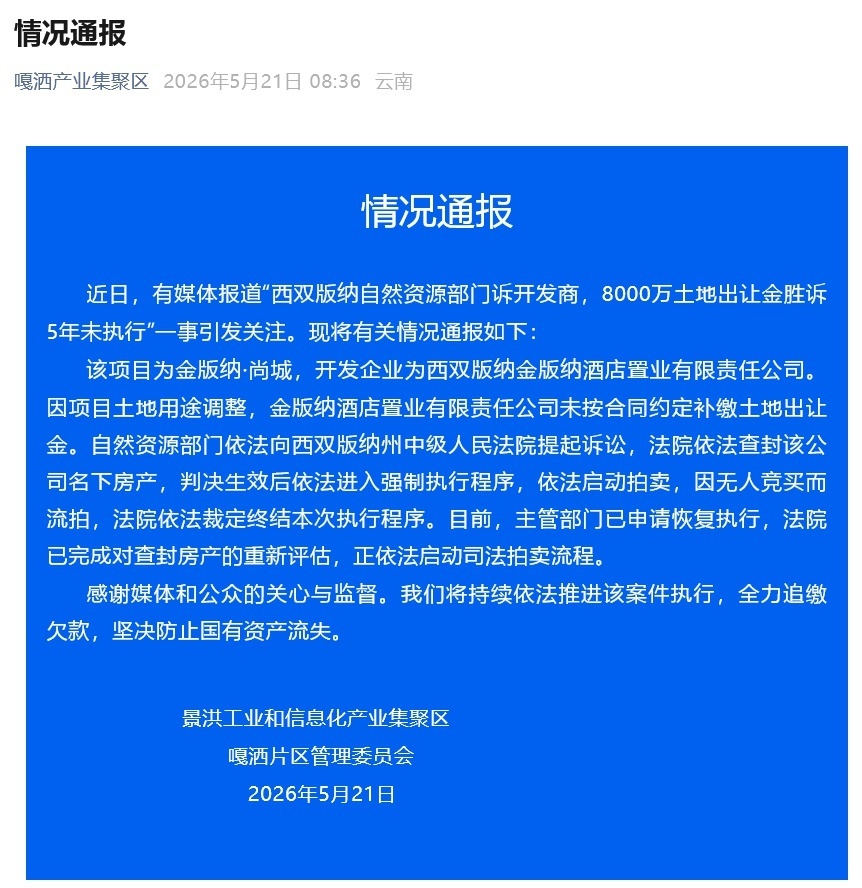 情况通报

嘎洒产业集聚区 2026年5月21日 08:36 云南

情况通报

近日，有媒体报道“西双版纳自然资源部门诉开发商，8000万土地出让金胜诉5年未执行”一事引发关注。现将有关情况通报如下：

该项目为金版纳·尚城，开发企业为西双版纳金版纳酒店置业有限责任公司。因项目土地用途调整，金版纳酒店置业有限责任公司未按合同约定补缴土地出让金。自然资源部门依法向西双版纳州中级人民法院提起诉讼，法院依法查封该公司名下房产，判决生效后依法进入强制执行程序，依法启动拍卖，因无人竞买而流拍，法院依法裁定终结本次执行程序。目前，主管部门已申请恢复执行，法院已完成对查封房产的重新评估，正依法启动司法拍卖流程。

感谢媒体和公众的关心与监督。我们将持续依法推进该案件执行，全力追缴欠款，坚决防止国有资产流失。

景洪工业和信息化产业集聚区
嘎洒片区管理委员会
2026年5月21日